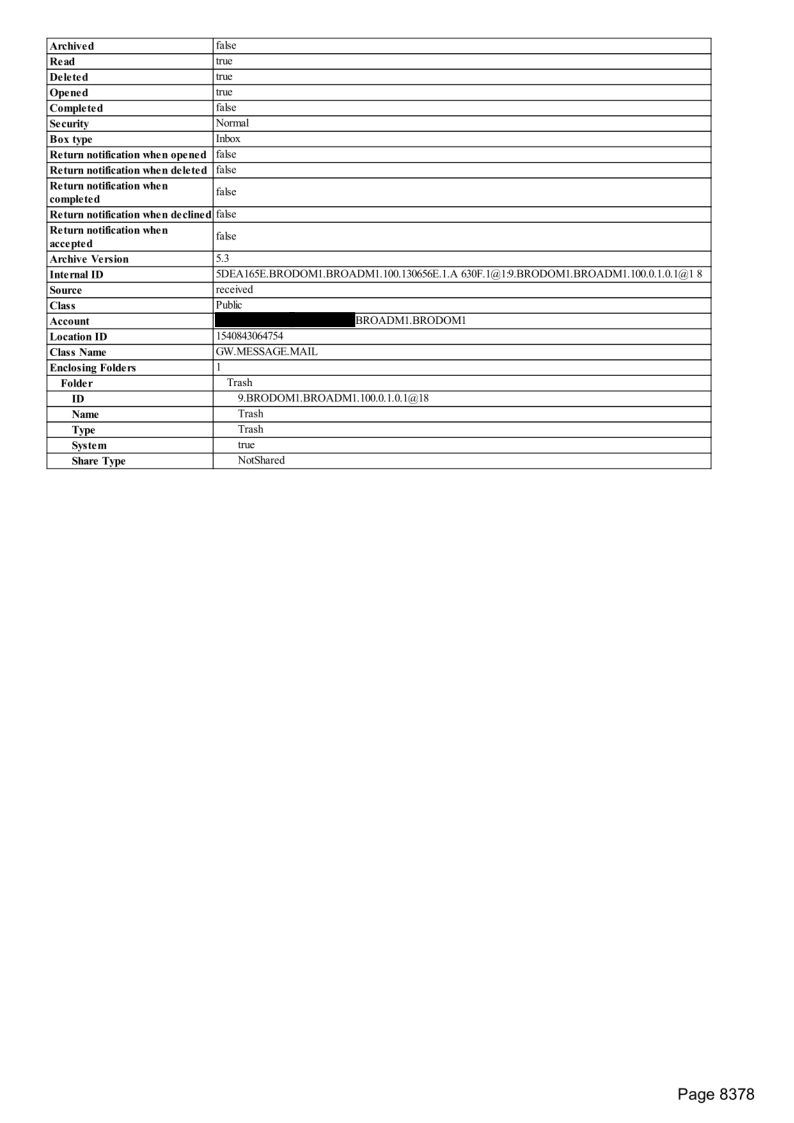 | | |
|---|---|
| **Archived** | false |
| **Read** | true |
| **Deleted** | true |
| **Opened** | true |
| **Completed** | false |
| **Security** | Normal |
| **Box type** | Inbox |
| **Return notification when opened** | false |
| **Return notification when deleted** | false |
| **Return notification when completed** | false |
| **Return notification when declined** | false |
| **Return notification when accepted** | false |
| **Archive Version** | 5.3 |
| **Internal ID** | 5DEA165E.BRODOM1.BROADM1.100.130656E.1.A 630F.1@1:9.BRODOM1.BROADM1.100.0.1.0.1@1 8 |
| **Source** | received |
| **Class** | Public |
| **Account** | BROADM1.BRODOM1 |
| **Location ID** | 1540843064754 |
| **Class Name** | GW.MESSAGE.MAIL |
| **Enclosing Folders** | 1 |
| **Folder** | Trash |
| **ID** | 9.BRODOM1.BROADM1.100.0.1.0.1@18 |
| **Name** | Trash |
| **Type** | Trash |
| **System** | true |
| **Share Type** | NotShared |

Page 8378